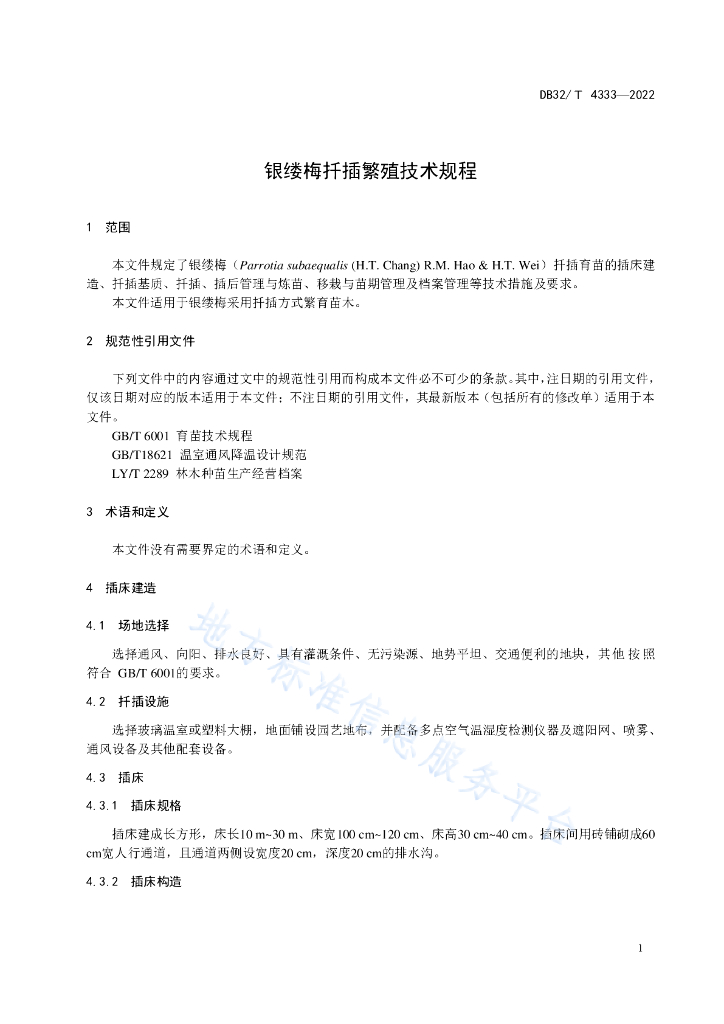 DB32/ T 4333—2022

银缕梅扦插繁殖技术规程

1 范围

本文件规定了银缕梅（Parrotia subaequalis (H.T. Chang) R.M. Hao & H.T. Wei）扦插育苗的插床建造、扦插基质、扦插、插后管理与炼苗、移栽与苗期管理及档案管理等技术措施及要求。
本文件适用于银缕梅采用扦插方式繁育苗木。

2 规范性引用文件

下列文件中的内容通过文中的规范性引用而构成本文件必不可少的条款。其中，注日期的引用文件，仅该日期对应的版本适用于本文件；不注日期的引用文件，其最新版本（包括所有的修改单）适用于本文件。
GB/T 6001 育苗技术规程
GB/T18621 温室通风降温设计规范
LY/T 2289 林木种苗生产经营档案

3 术语和定义

本文件没有需要界定的术语和定义。

4 插床建造

4.1 场地选择

选择通风、向阳、排水良好、具有灌溉条件、无污染源、地势平坦、交通便利的地块，其他按照符合 GB/T 6001的要求。

4.2 扦插设施

选择玻璃温室或塑料大棚，地面铺设园艺地布，并配备多点空气温湿度检测仪器及遮阳网、喷雾、通风设备及其他配套设备。

4.3 插床

4.3.1 插床规格

插床建成长方形，床长10 m~30 m、床宽100 cm~120 cm、床高30 cm~40 cm。插床间用砖铺砌成60 cm宽人行通道，且通道两侧设宽度20 cm，深度20 cm的排水沟。

4.3.2 插床构造

地方标准信息服务平台

1